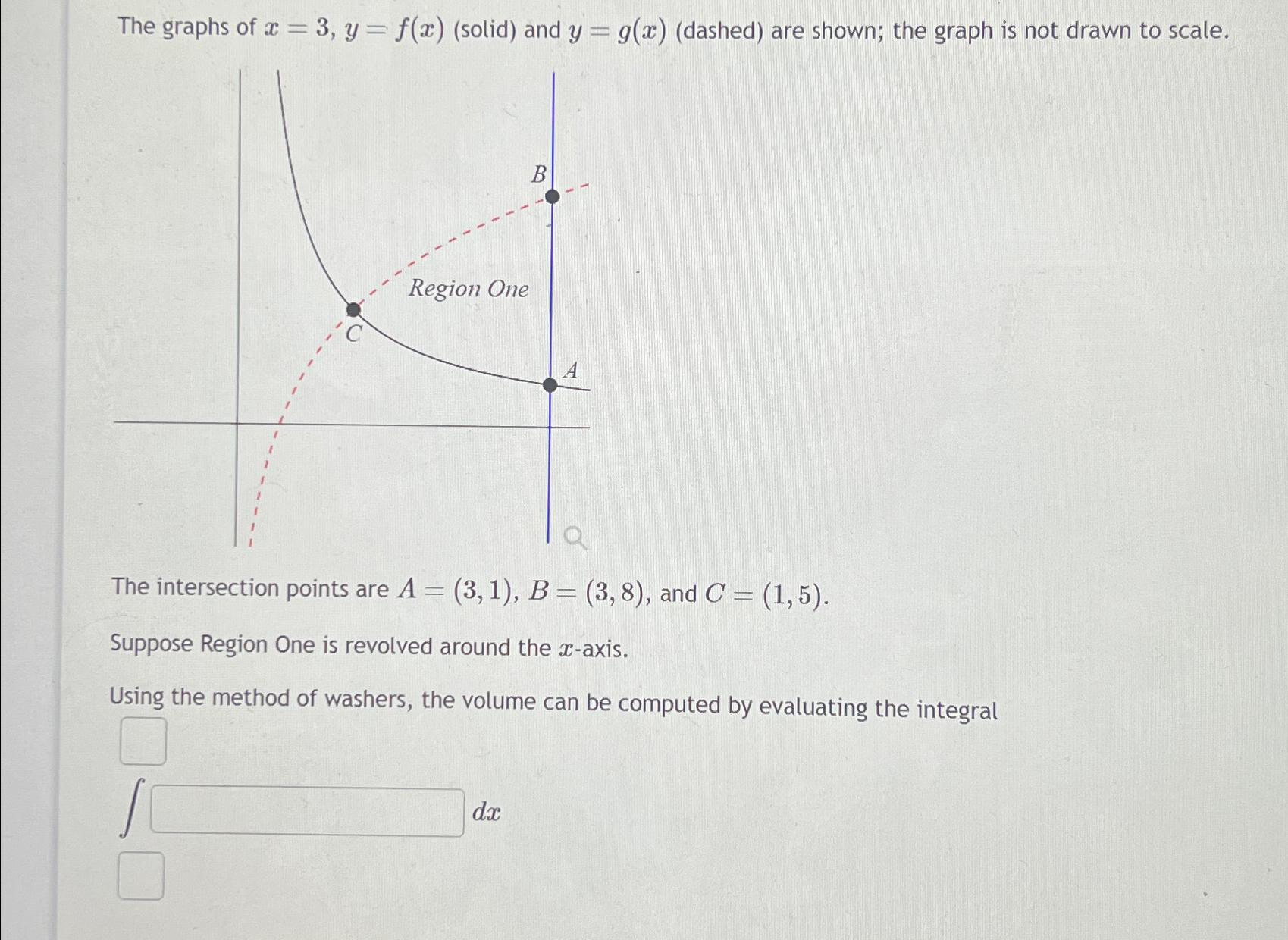 The graphs of $x = 3$, $y = f(x)$ (solid) and $y = g(x)$ (dashed) are shown; the graph is not drawn to scale.

B

Region One

C

A

The intersection points are $A = (3, 1)$, $B = (3, 8)$, and $C = (1, 5)$.

Suppose Region One is revolved around the $x$-axis.

Using the method of washers, the volume can be computed by evaluating the integral

$\int$ $dx$